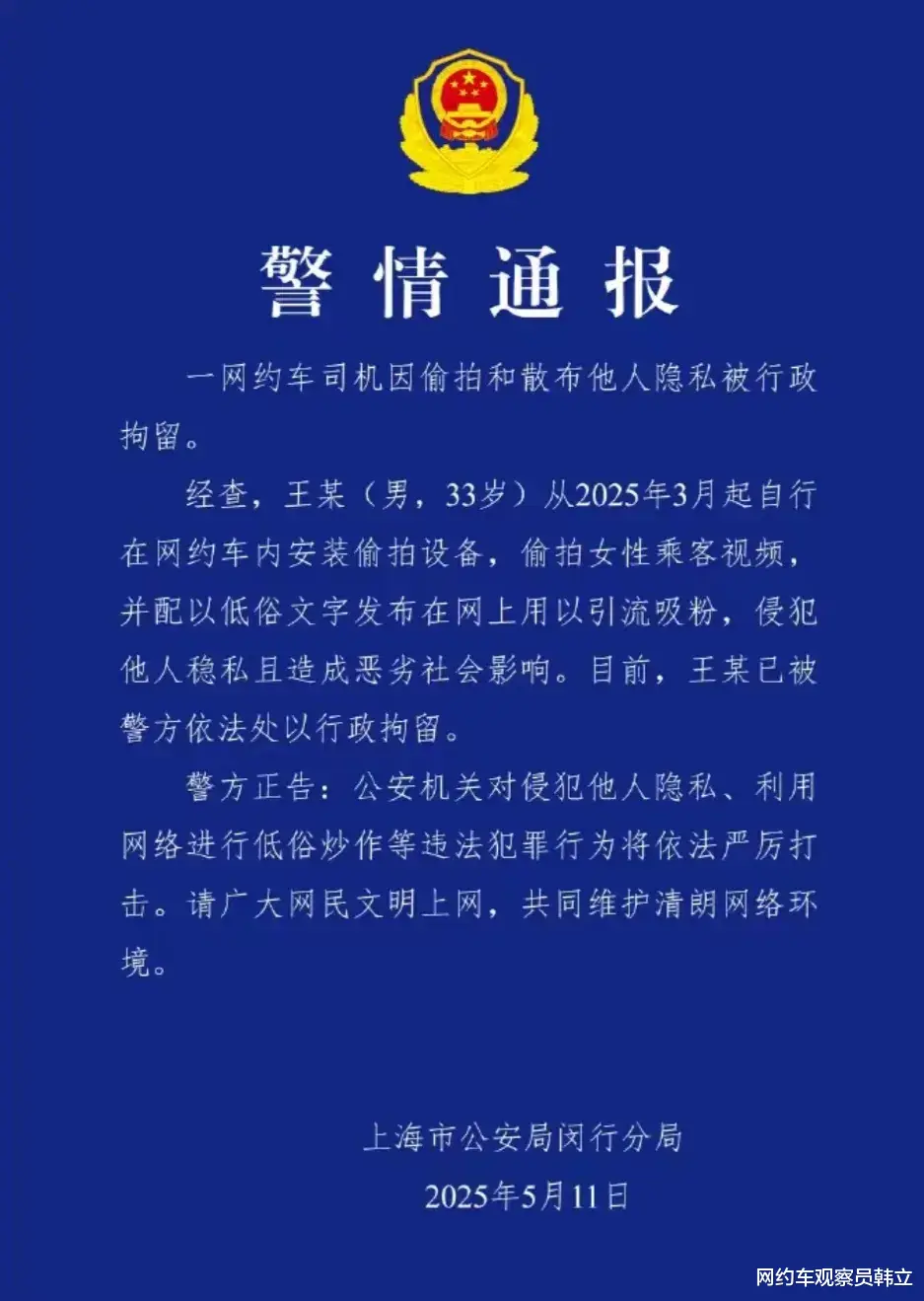 警情通报

一网约车司机因偷拍和散布他人隐私被行政拘留。

经查，王某（男，33岁）从2025年3月起自行在网约车内安装偷拍设备，偷拍女性乘客视频，并配以低俗文字发布在网上用以引流吸粉，侵犯他人稳私且造成恶劣社会影响。目前，王某已被警方依法处以行政拘留。

警方正告：公安机关对侵犯他人隐私、利用网络进行低俗炒作等违法犯罪行为将依法严厉打击。请广大网民文明上网，共同维护清朗网络环境。

上海市公安局闵行分局
2025年5月11日

网约车观察员韩立